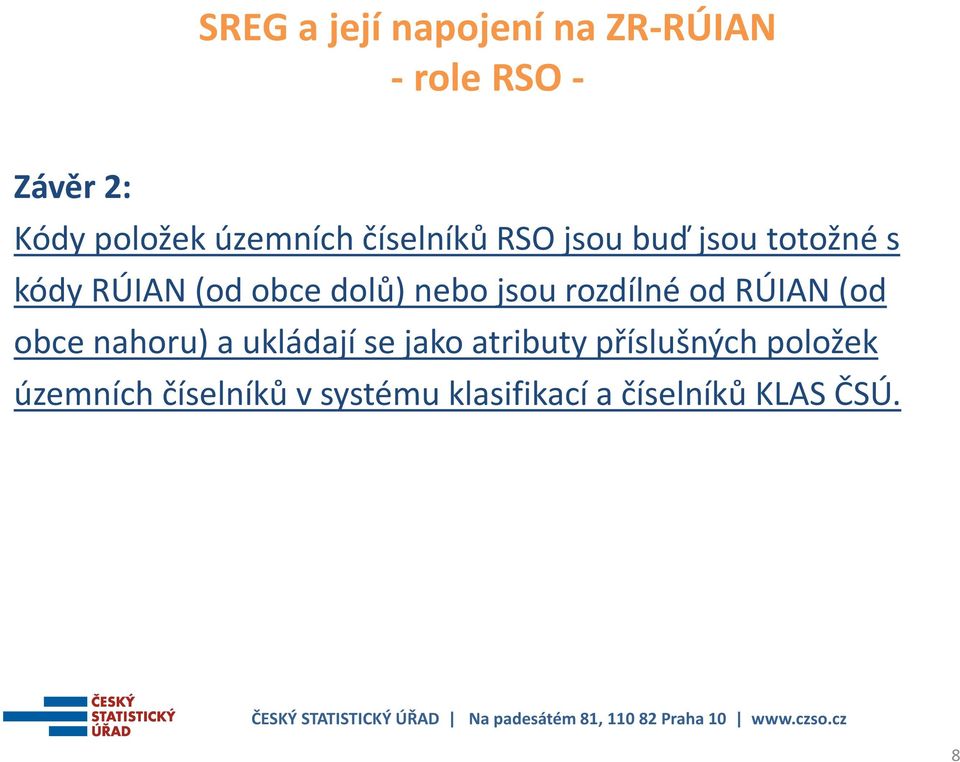 SREG a její napojení na ZR-RÚIAN
- role RSO -

Závěr 2:
Kódy položek územních číselníků RSO jsou buď jsou totožné s kódy RÚIAN (od obce dolů) nebo jsou rozdílné od RÚIAN (od obce nahoru) a ukládají se jako atributy příslušných položek územních číselníků v systému klasifikací a číselníků KLAS ČSÚ.

ČESKÝ STATISTICKÝ ÚŘAD

ČESKÝ STATISTICKÝ ÚŘAD | Na padesátém 81, 110 82 Praha 10 | www.czso.cz

8